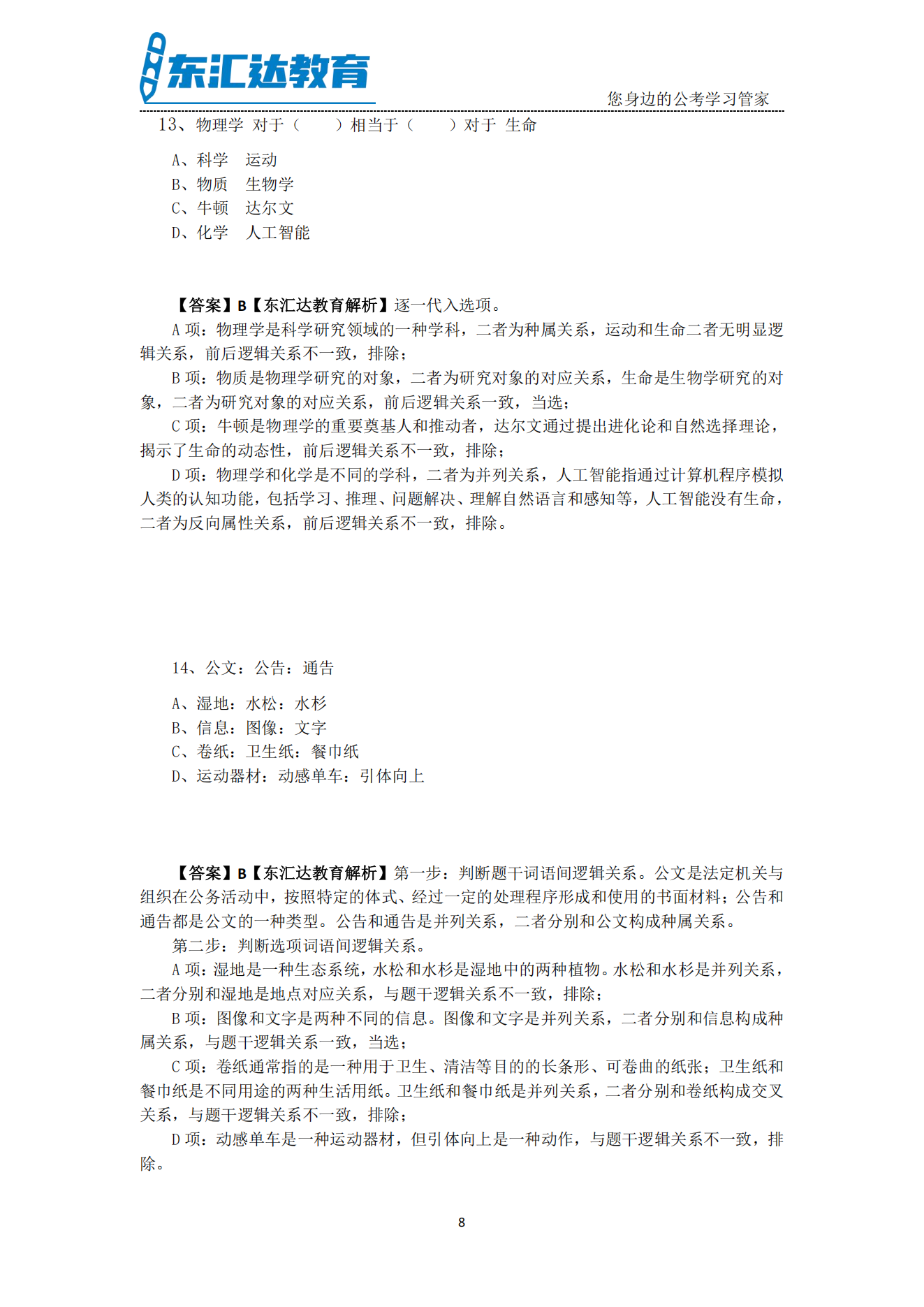 东汇达教育

您身边的公考学习管家

13、物理学 对于（　　）相当于（　　）对于 生命

A、科学　运动
B、物质　生物学
C、牛顿　达尔文
D、化学　人工智能

【答案】B【东汇达教育解析】逐一代入选项。

A 项：物理学是科学研究领域的一种学科，二者为种属关系，运动和生命二者无明显逻辑关系，前后逻辑关系不一致，排除；

B 项：物质是物理学研究的对象，二者为研究对象的对应关系，生命是生物学研究的对象，二者为研究对象的对应关系，前后逻辑关系一致，当选；

C 项：牛顿是物理学的重要奠基人和推动者，达尔文通过提出进化论和自然选择理论，揭示了生命的动态性，前后逻辑关系不一致，排除；

D 项：物理学和化学是不同的学科，二者为并列关系，人工智能指通过计算机程序模拟人类的认知功能，包括学习、推理、问题解决、理解自然语言和感知等，人工智能没有生命，二者为反向属性关系，前后逻辑关系不一致，排除。

14、公文：公告：通告

A、湿地：水松：水杉
B、信息：图像：文字
C、卷纸：卫生纸：餐巾纸
D、运动器材：动感单车：引体向上

【答案】B【东汇达教育解析】第一步：判断题干词语间逻辑关系。公文是法定机关与组织在公务活动中，按照特定的体式、经过一定的处理程序形成和使用的书面材料；公告和通告都是公文的一种类型。公告和通告是并列关系，二者分别和公文构成种属关系。

第二步：判断选项词语间逻辑关系。

A 项：湿地是一种生态系统，水松和水杉是湿地中的两种植物。水松和水杉是并列关系，二者分别和湿地是地点对应关系，与题干逻辑关系不一致，排除；

B 项：图像和文字是两种不同的信息。图像和文字是并列关系，二者分别和信息构成种属关系，与题干逻辑关系一致，当选；

C 项：卷纸通常指的是一种用于卫生、清洁等目的的长条形、可卷曲的纸张；卫生纸和餐巾纸是不同用途的两种生活用纸。卫生纸和餐巾纸是并列关系，二者分别和卷纸构成交叉关系，与题干逻辑关系不一致，排除；

D 项：动感单车是一种运动器材，但引体向上是一种动作，与题干逻辑关系不一致，排除。

8